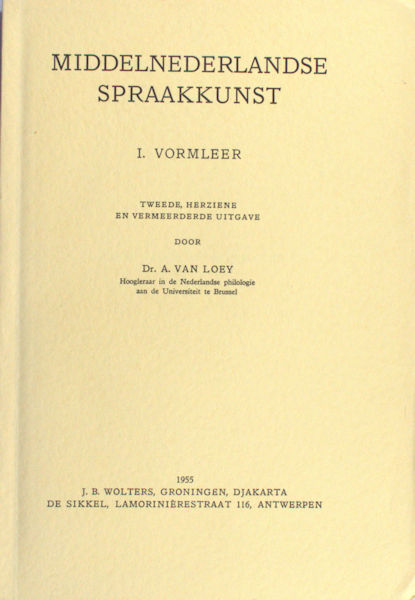 MIDDELNEDERLANDSE
SPRAAKKUNST

I. VORMLEER

TWEEDE, HERZIENE
EN VERMEERDERDE UITGAVE

DOOR

Dr. A. VAN LOEY
Hoogleraar in de Nederlandse philologie
aan de Universiteit te Brussel

1955
J. B. WOLTERS, GRONINGEN, DJAKARTA
DE SIKKEL, LAMORINIÈRESTRAAT 116, ANTWERPEN